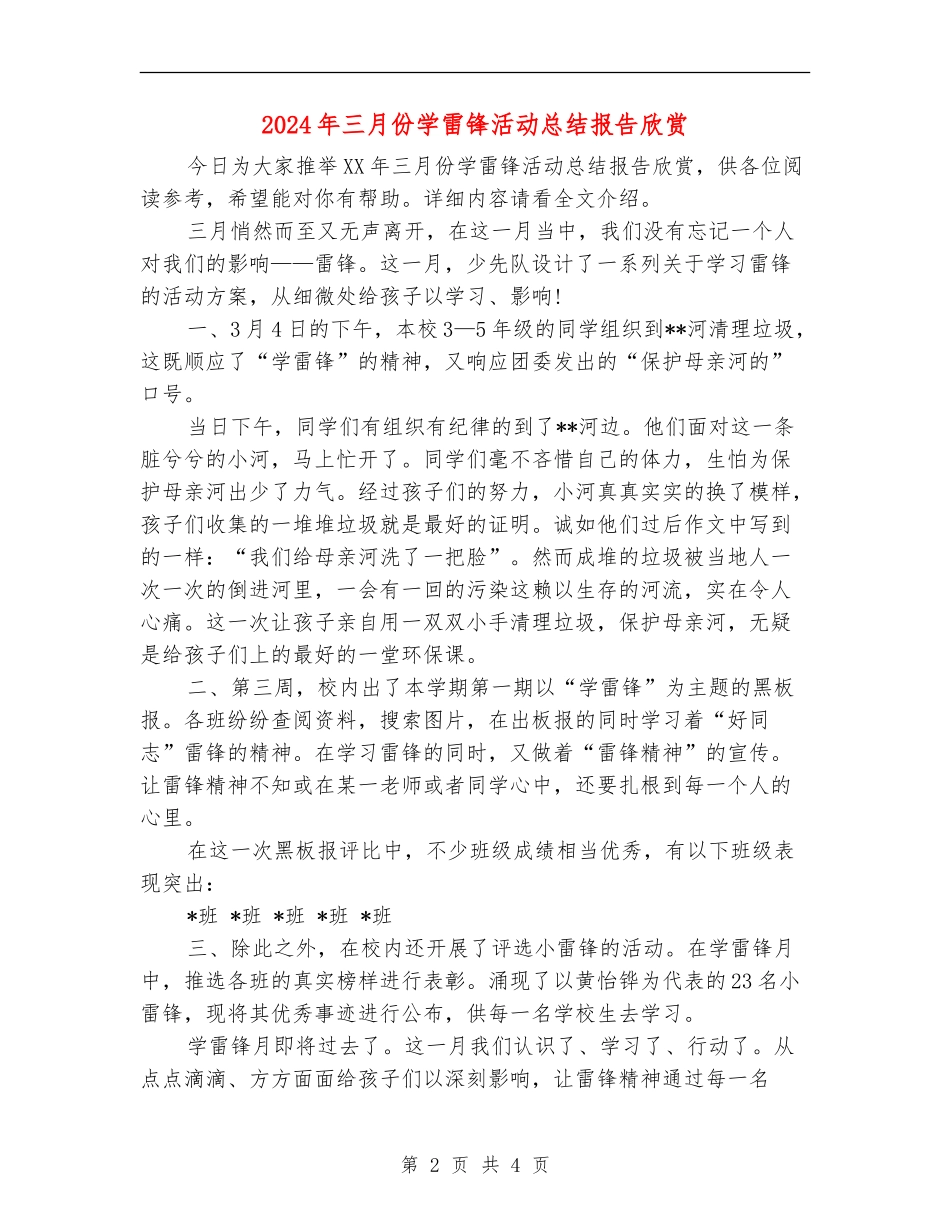 2024年三月份学雷锋活动总结报告欣赏

今日为大家推举XX年三月份学雷锋活动总结报告欣赏，供各位阅读参考，希望能对你有帮助。详细内容请看全文介绍。

三月悄然而至又无声离开，在这一月当中，我们没有忘记一个人对我们的影响——雷锋。这一月，少先队设计了一系列关于学习雷锋的活动方案，从细微处给孩子以学习、影响!

一、3月4日的下午，本校3—5年级的同学组织到**河清理垃圾，这既顺应了“学雷锋”的精神，又响应团委发出的“保护母亲河的”口号。

当日下午，同学们有组织有纪律的到了**河边。他们面对这一条脏兮兮的小河，马上忙开了。同学们毫不吝惜自己的体力，生怕为保护母亲河出少了力气。经过孩子们的努力，小河真真实实的换了模样，孩子们收集的一堆堆垃圾就是最好的证明。诚如他们过后作文中写到的一样：“我们给母亲河洗了一把脸”。然而成堆的垃圾被当地人一次一次的倒进河里，一会有一回的污染这赖以生存的河流，实在令人心痛。这一次让孩子亲自用一双双小手清理垃圾，保护母亲河，无疑是给孩子们上的最好的一堂环保课。

二、第三周，校内出了本学期第一期以“学雷锋”为主题的黑板报。各班纷纷查阅资料，搜索图片，在出板报的同时学习着“好同志”雷锋的精神。在学习雷锋的同时，又做着“雷锋精神”的宣传。让雷锋精神不知或在某一老师或者同学心中，还要扎根到每一个人的心里。

在这一次黑板报评比中，不少班级成绩相当优秀，有以下班级表现突出：

*班 *班 *班 *班 *班

三、除此之外，在校内还开展了评选小雷锋的活动。在学雷锋月中，推选各班的真实榜样进行表彰。涌现了以黄怡铧为代表的23名小雷锋，现将其优秀事迹进行公布，供每一名学校生去学习。

学雷锋月即将过去了。这一月我们认识了、学习了、行动了。从点点滴滴、方方面面给孩子们以深刻影响，让雷锋精神通过每一名

第 2 页 共 4 页